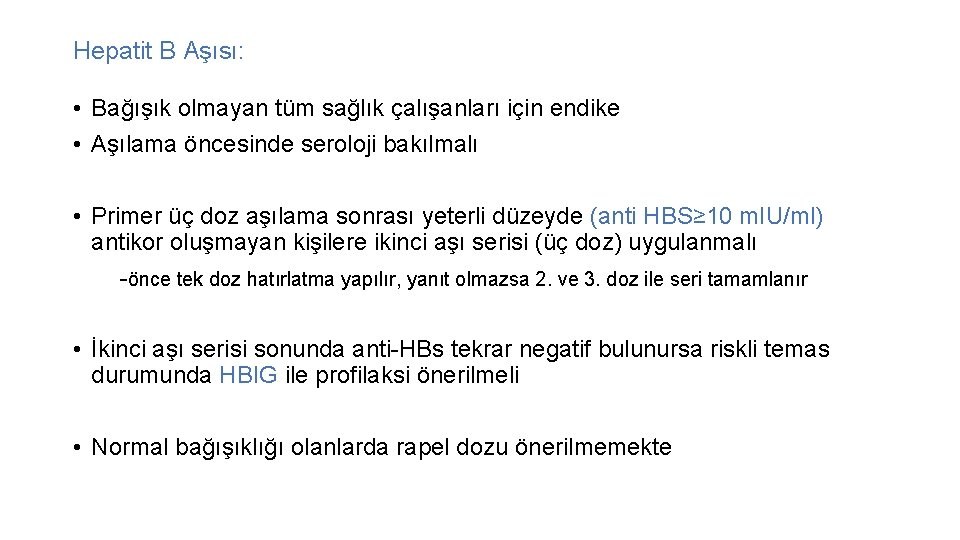 Hepatit B Aşısı:

• Bağışık olmayan tüm sağlık çalışanları için endike
• Aşılama öncesinde seroloji bakılmalı

• Primer üç doz aşılama sonrası yeterli düzeyde (anti HBS≥10 mIU/ml) antikor oluşmayan kişilere ikinci aşı serisi (üç doz) uygulanmalı

-önce tek doz hatırlatma yapılır, yanıt olmazsa 2. ve 3. doz ile seri tamamlanır

• İkinci aşı serisi sonunda anti-HBs tekrar negatif bulunursa riskli temas durumunda HBIG ile profilaksi önerilmeli

• Normal bağışıklığı olanlarda rapel dozu önerilmemekte